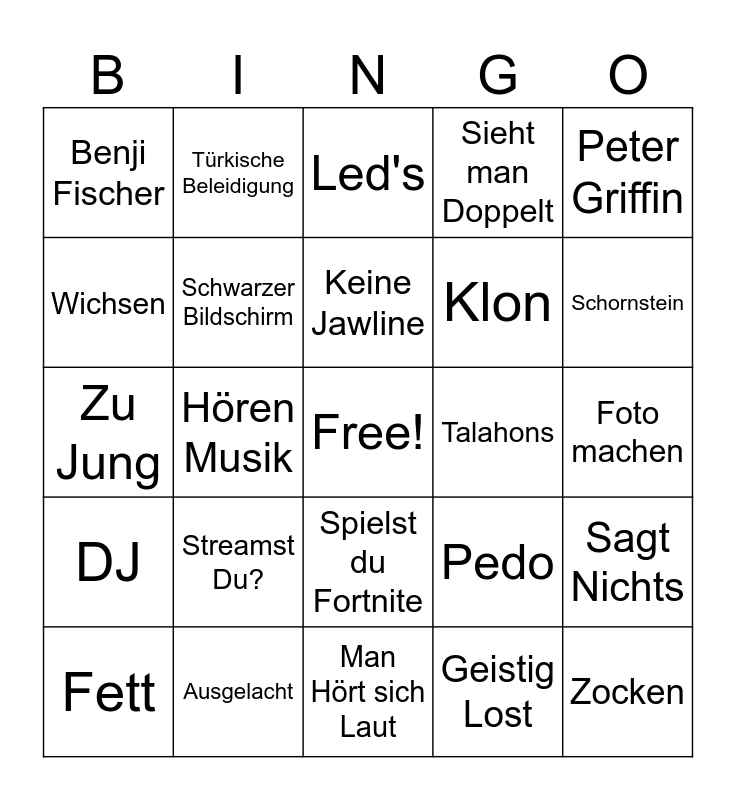 | B | I | N | G | O |
|---|---|---|---|---|
| Benji Fischer | Türkische Beleidigung | Led's | Sieht man Doppelt | Peter Griffin |
| Wichsen | Schwarzer Bildschirm | Keine Jawline | Klon | Schornstein |
| Zu Jung | Hören Musik | Free! | Talahons | Foto machen |
| DJ | Streamst Du? | Spielst du Fortnite | Pedo | Sagt Nichts |
| Fett | Ausgelacht | Man Hört sich Laut | Geistig Lost | Zocken |